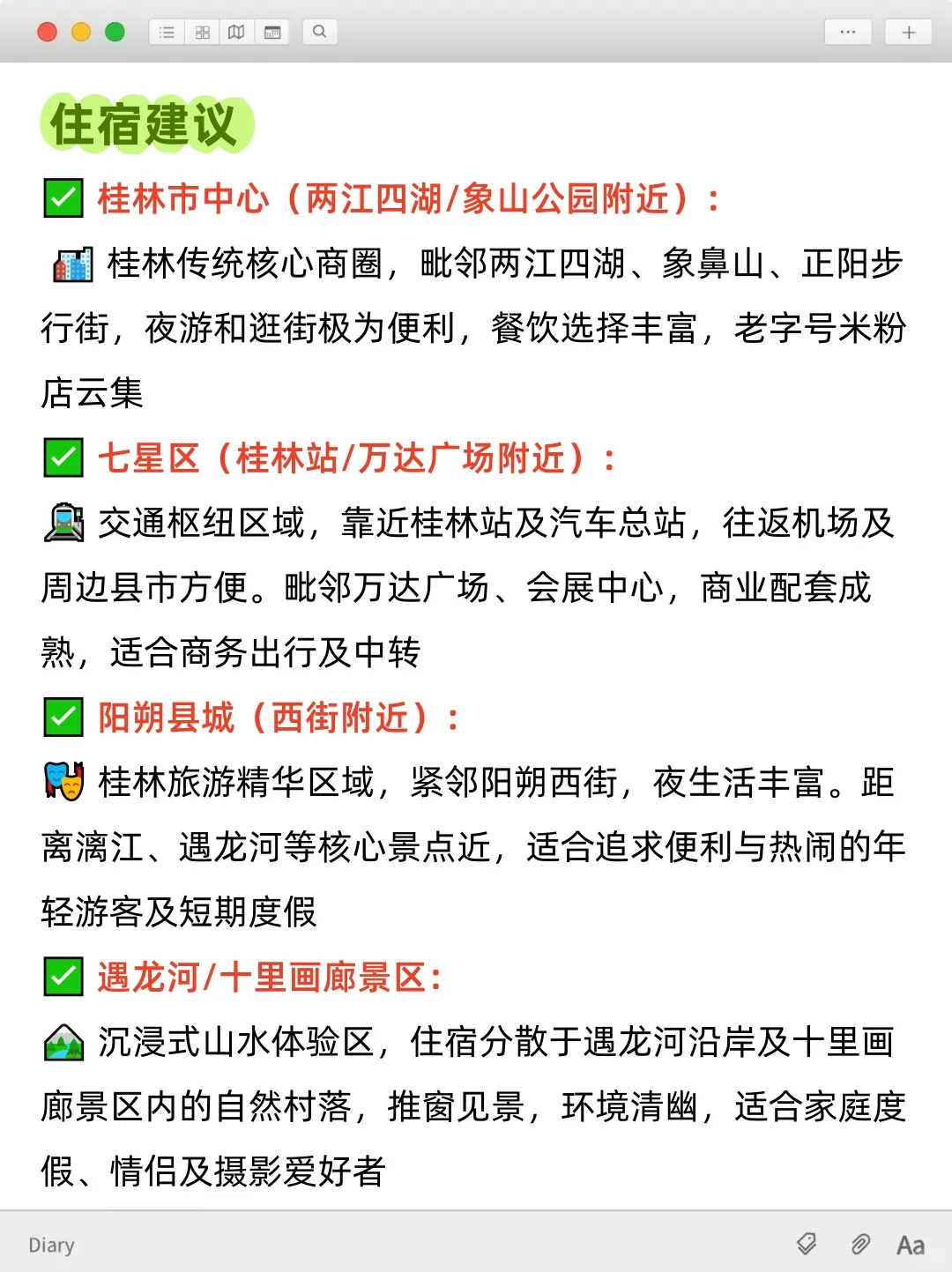 住宿建议

✅ 桂林市中心（两江四湖/象山公园附近）：

🏙 桂林传统核心商圈，毗邻两江四湖、象鼻山、正阳步行街，夜游和逛街极为便利，餐饮选择丰富，老字号米粉店云集

✅ 七星区（桂林站/万达广场附近）：

🚉 交通枢纽区域，靠近桂林站及汽车总站，往返机场及周边县市方便。毗邻万达广场、会展中心，商业配套成熟，适合商务出行及中转

✅ 阳朔县城（西街附近）：

🎭 桂林旅游精华区域，紧邻阳朔西街，夜生活丰富。距离漓江、遇龙河等核心景点近，适合追求便利与热闹的年轻游客及短期度假

✅ 遇龙河/十里画廊景区：

🏞 沉浸式山水体验区，住宿分散于遇龙河沿岸及十里画廊景区内的自然村落，推窗见景，环境清幽，适合家庭度假、情侣及摄影爱好者

Diary

Aa